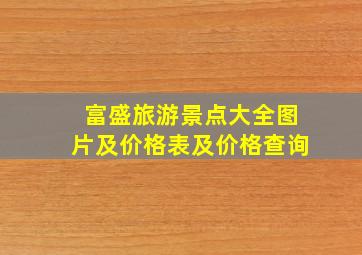 富盛旅游景点大全图片及价格表及价格查询